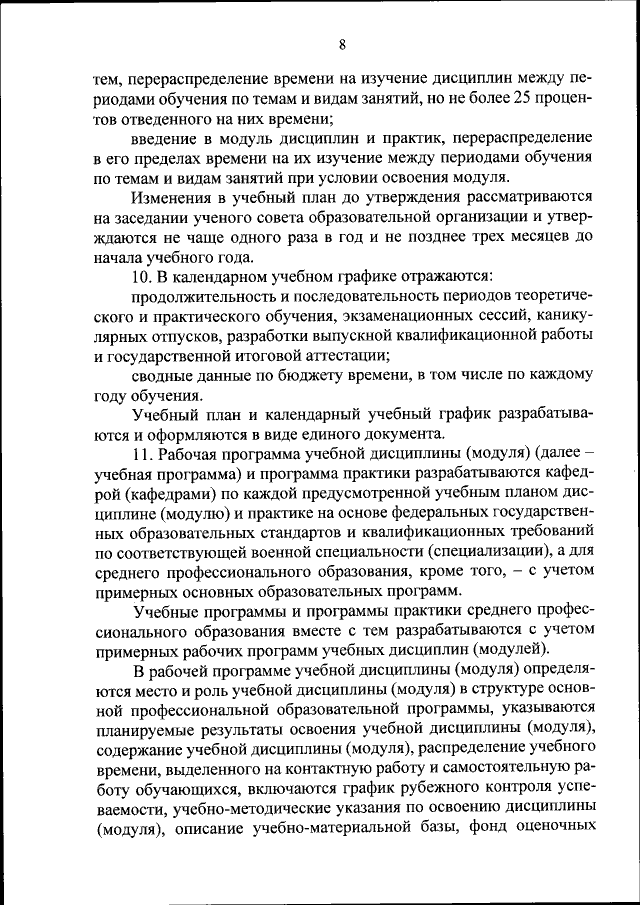 8

тем, перераспределение времени на изучение дисциплин между периодами обучения по темам и видам занятий, но не более 25 процентов отведенного на них времени;

введение в модуль дисциплин и практик, перераспределение в его пределах времени на их изучение между периодами обучения по темам и видам занятий при условии освоения модуля.

Изменения в учебный план до утверждения рассматриваются на заседании ученого совета образовательной организации и утверждаются не чаще одного раза в год и не позднее трех месяцев до начала учебного года.

10. В календарном учебном графике отражаются:

продолжительность и последовательность периодов теоретического и практического обучения, экзаменационных сессий, каникулярных отпусков, разработки выпускной квалификационной работы и государственной итоговой аттестации;

сводные данные по бюджету времени, в том числе по каждому году обучения.

Учебный план и календарный учебный график разрабатываются и оформляются в виде единого документа.

11. Рабочая программа учебной дисциплины (модуля) (далее – учебная программа) и программа практики разрабатываются кафедрой (кафедрами) по каждой предусмотренной учебным планом дисциплине (модулю) и практике на основе федеральных государственных образовательных стандартов и квалификационных требований по соответствующей военной специальности (специализации), а для среднего профессионального образования, кроме того, – с учетом примерных основных образовательных программ.

Учебные программы и программы практики среднего профессионального образования вместе с тем разрабатываются с учетом примерных рабочих программ учебных дисциплин (модулей).

В рабочей программе учебной дисциплины (модуля) определяются место и роль учебной дисциплины (модуля) в структуре основной профессиональной образовательной программы, указываются планируемые результаты освоения учебной дисциплины (модуля), содержание учебной дисциплины (модуля), распределение учебного времени, выделенного на контактную работу и самостоятельную работу обучающихся, включаются график рубежного контроля успеваемости, учебно-методические указания по освоению дисциплины (модуля), описание учебно-материальной базы, фонд оценочных